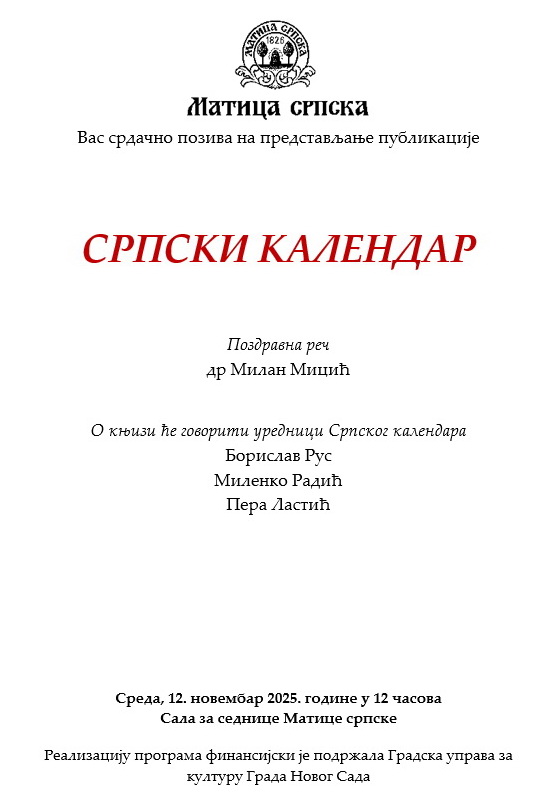 МАТИЦА СРПСКА
1826

Матица српска
Вас срдачно позива на представљање публикације

СРПСКИ КАЛЕНДАР

Поздравна реч
др Милан Мицић

О књизи ће говорити уредници Српског календара
Борислав Рус
Миленко Радић
Пера Ластић

Среда, 12. новембар 2025. године у 12 часова
Сала за седнице Матице српске

Реализацију програма финансијски је подржала Градска управа за културу Града Новог Сада